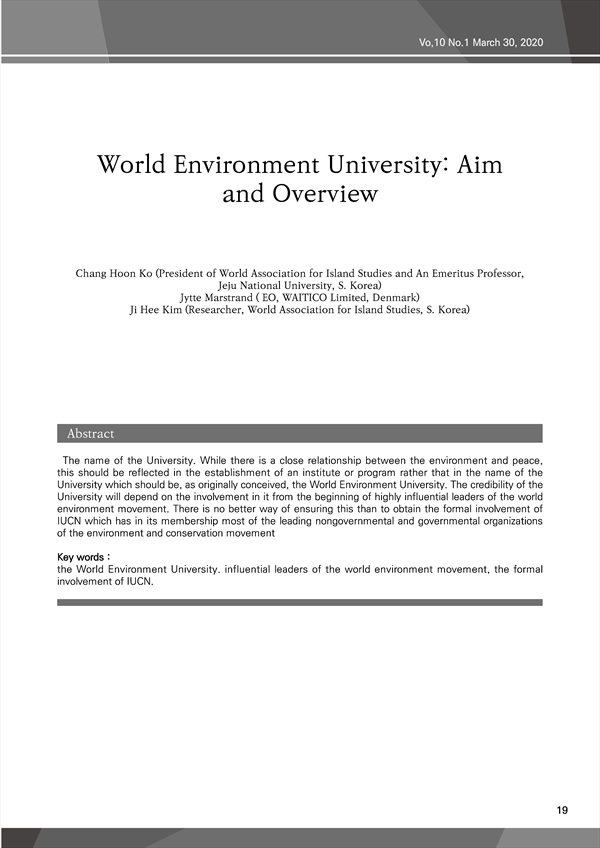 Vo,10 No.1 March 30, 2020

World Environment University: Aim and Overview

Chang Hoon Ko (President of World Association for Island Studies and An Emeritus Professor, Jeju National University, S. Korea)
Jytte Marstrand ( EO, WAITICO Limited, Denmark)
Ji Hee Kim (Researcher, World Association for Island Studies, S. Korea)

Abstract

The name of the University. While there is a close relationship between the environment and peace, this should be reflected in the establishment of an institute or program rather that in the name of the University which should be, as originally conceived, the World Environment University. The credibility of the University will depend on the involvement in it from the beginning of highly influential leaders of the world environment movement. There is no better way of ensuring this than to obtain the formal involvement of IUCN which has in its membership most of the leading nongovernmental and governmental organizations of the environment and conservation movement

Key words :
the World Environment University. influential leaders of the world environment movement, the formal involvement of IUCN.

19